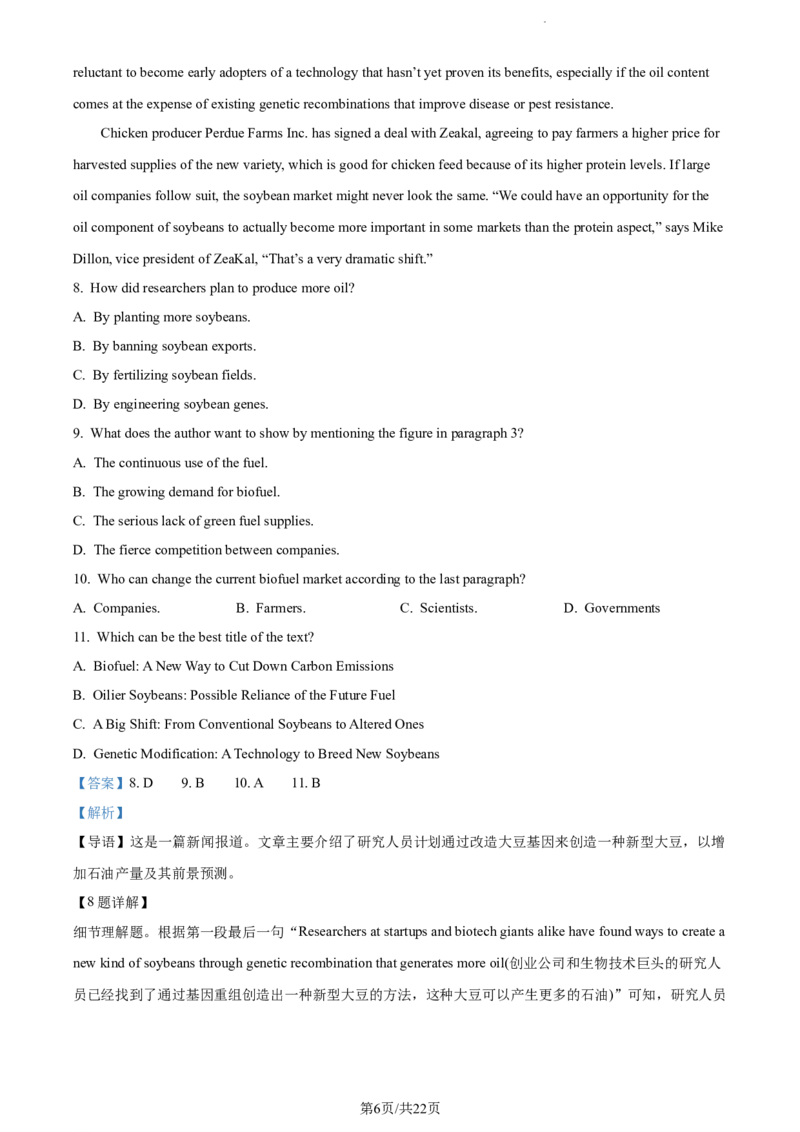 reluctant to become early adopters of a technology that hasn't yet proven its benefits, especially if the oil content comes at the expense of existing genetic recombinations that improve disease or pest resistance.

Chicken producer Perdue Farms Inc. has signed a deal with Zeakal, agreeing to pay farmers a higher price for harvested supplies of the new variety, which is good for chicken feed because of its higher protein levels. If large oil companies follow suit, the soybean market might never look the same. "We could have an opportunity for the oil component of soybeans to actually become more important in some markets than the protein aspect," says Mike Dillon, vice president of ZeaKal, "That's a very dramatic shift."

8. How did researchers plan to produce more oil?
A. By planting more soybeans.
B. By banning soybean exports.
C. By fertilizing soybean fields.
D. By engineering soybean genes.

9. What does the author want to show by mentioning the figure in paragraph 3?
A. The continuous use of the fuel.
B. The growing demand for biofuel.
C. The serious lack of green fuel supplies.
D. The fierce competition between companies.

10. Who can change the current biofuel market according to the last paragraph?
A. Companies. B. Farmers. C. Scientists. D. Governments

11. Which can be the best title of the text?
A. Biofuel: A New Way to Cut Down Carbon Emissions
B. Oilier Soybeans: Possible Reliance of the Future Fuel
C. A Big Shift: From Conventional Soybeans to Altered Ones
D. Genetic Modification: A Technology to Breed New Soybeans

【答案】8. D 9. B 10. A 11. B

【解析】

【导语】这是一篇新闻报道。文章主要介绍了研究人员计划通过改造大豆基因来创造一种新型大豆，以增加石油产量及其前景预测。

【8题详解】

细节理解题。根据第一段最后一句"Researchers at startups and biotech giants alike have found ways to create a new kind of soybeans through genetic recombination that generates more oil(创业公司和生物技术巨头的研究人员已经找到了通过基因重组创造出一种新型大豆的方法，这种大豆可以产生更多的石油)"可知，研究人员

第6页/共22页